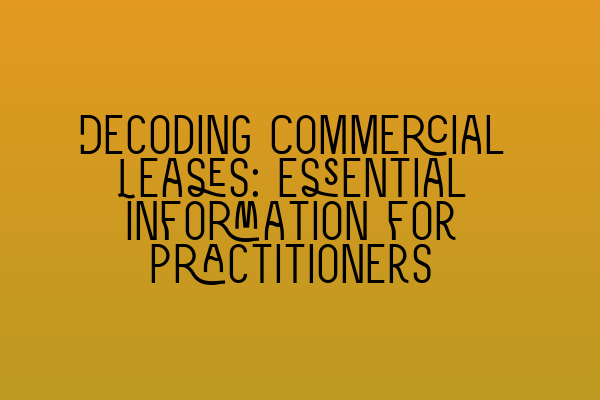 DECODING COMMERCIAL LEASES: ESSENTIAL INFORMATION FOR PRACTITIONERS